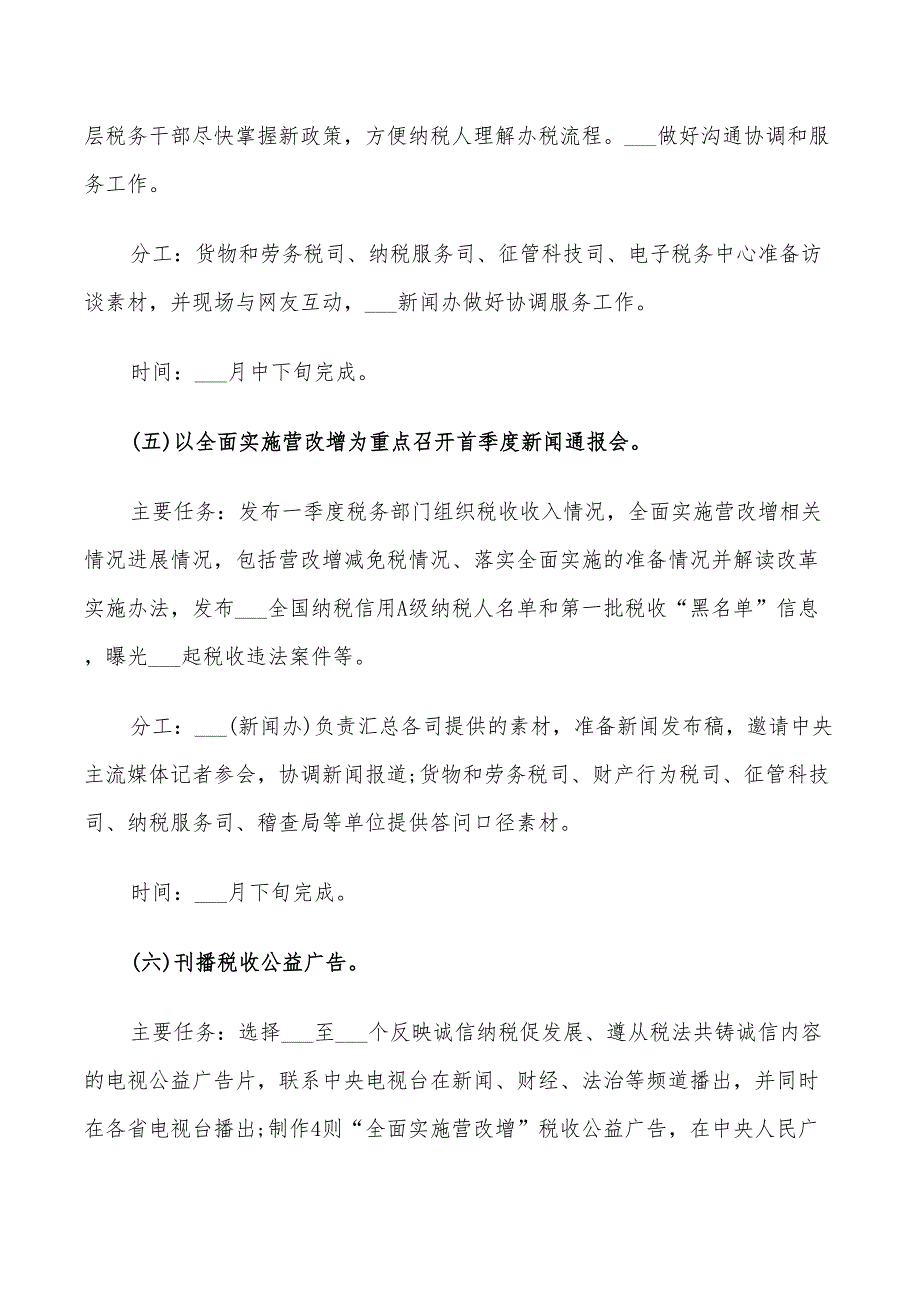 层税务干部尽快掌握新政策，方便纳税人理解办税流程。___做好沟通协调和服务工作。

分工：货物和劳务税司、纳税服务司、征管科技司、电子税务中心准备访谈素材，并现场与网友互动，___新闻办做好协调服务工作。

时间：___月中下旬完成。

(五)以全面实施营改增为重点召开首季度新闻通报会。

主要任务：发布一季度税务部门组织税收收入情况，全面实施营改增相关情况进展情况，包括营改增减免税情况、落实全面实施的准备情况并解读改革实施办法，发布___全国纳税信用A级纳税人名单和第一批税收“黑名单”信息，曝光___起税收违法案件等。

分工：___(新闻办)负责汇总各司提供的素材，准备新闻发布稿，邀请中央主流媒体记者参会，协调新闻报道;货物和劳务税司、财产行为税司、征管科技司、纳税服务司、稽查局等单位提供答问口径素材。

时间：___月下旬完成。

(六)刊播税收公益广告。

主要任务：选择___至___个反映诚信纳税促发展、遵从税法共铸诚信内容的电视公益广告片，联系中央电视台在新闻、财经、法治等频道播出，并同时在各省电视台播出;制作4则“全面实施营改增”税收公益广告，在中央人民广